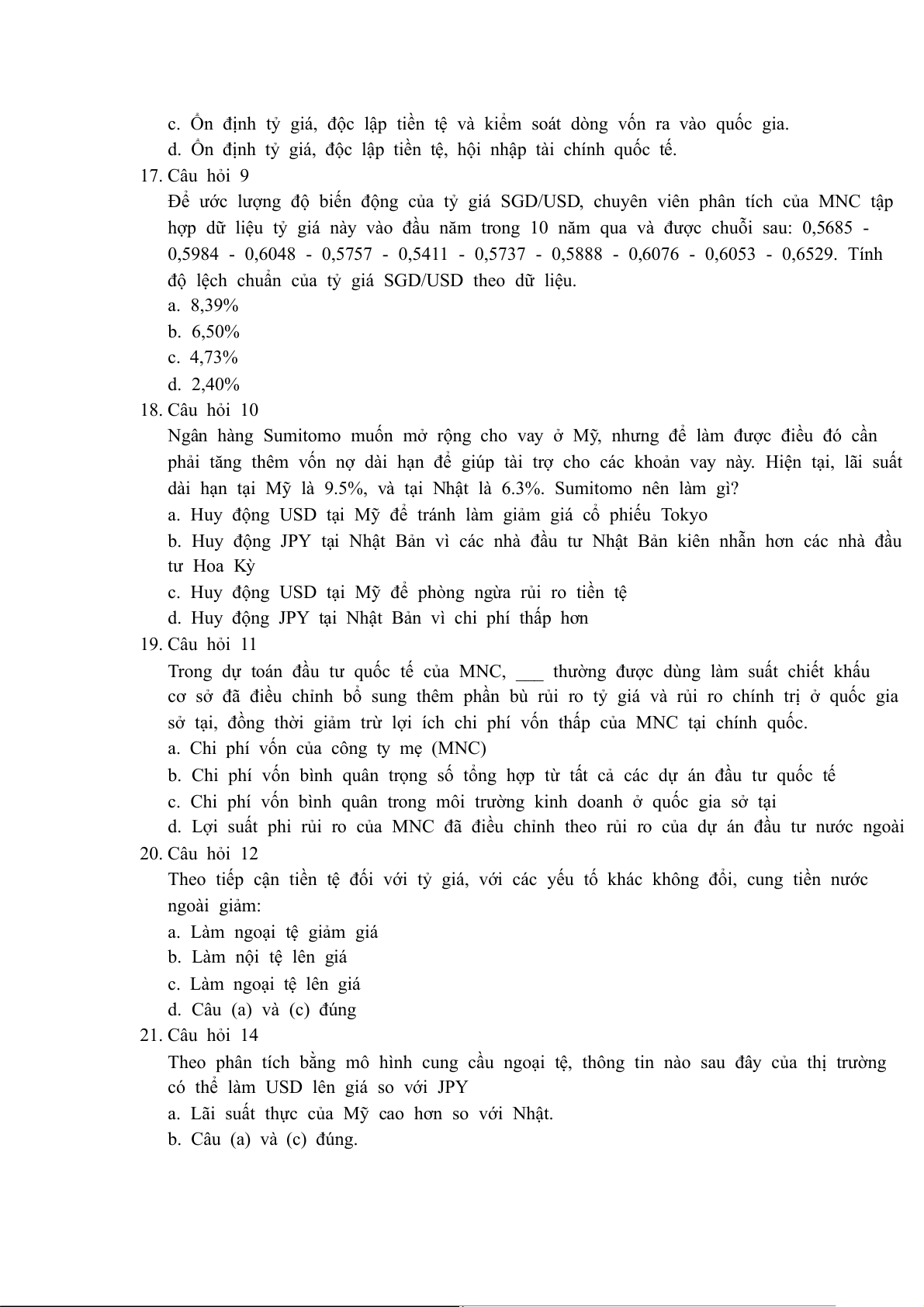 c. Ổn định tỷ giá, độc lập tiền tệ và kiểm soát dòng vốn ra vào quốc gia.
d. Ổn định tỷ giá, độc lập tiền tệ, hội nhập tài chính quốc tế.
17. Câu hỏi 9
Để ước lượng độ biến động của tỷ giá SGD/USD, chuyên viên phân tích của MNC tập hợp dữ liệu tỷ giá này vào đầu năm trong 10 năm qua và được chuỗi sau: 0,5685 - 0,5984 - 0,6048 - 0,5757 - 0,5411 - 0,5737 - 0,5888 - 0,6076 - 0,6053 - 0,6529. Tính độ lệch chuẩn của tỷ giá SGD/USD theo dữ liệu.
a. 8,39%
b. 6,50%
c. 4,73%
d. 2,40%
18. Câu hỏi 10
Ngân hàng Sumitomo muốn mở rộng cho vay ở Mỹ, nhưng để làm được điều đó cần phải tăng thêm vốn nợ dài hạn để giúp tài trợ cho các khoản vay này. Hiện tại, lãi suất dài hạn tại Mỹ là 9.5%, và tại Nhật là 6.3%. Sumitomo nên làm gì?
a. Huy động USD tại Mỹ để tránh làm giảm giá cổ phiếu Tokyo
b. Huy động JPY tại Nhật Bản vì các nhà đầu tư Nhật Bản kiên nhẫn hơn các nhà đầu tư Hoa Kỳ
c. Huy động USD tại Mỹ để phòng ngừa rủi ro tiền tệ
d. Huy động JPY tại Nhật Bản vì chi phí thấp hơn
19. Câu hỏi 11
Trong dự toán đầu tư quốc tế của MNC, ___ thường được dùng làm suất chiết khấu cơ sở đã điều chỉnh bổ sung thêm phần bù rủi ro tỷ giá và rủi ro chính trị ở quốc gia sở tại, đồng thời giảm trừ lợi ích chi phí vốn thấp của MNC tại chính quốc.
a. Chi phí vốn của công ty mẹ (MNC)
b. Chi phí vốn bình quân trọng số tổng hợp từ tất cả các dự án đầu tư quốc tế
c. Chi phí vốn bình quân trong môi trường kinh doanh ở quốc gia sở tại
d. Lợi suất phi rủi ro của MNC đã điều chỉnh theo rủi ro của dự án đầu tư nước ngoài
20. Câu hỏi 12
Theo tiếp cận tiền tệ đối với tỷ giá, với các yếu tố khác không đổi, cung tiền nước ngoài giảm:
a. Làm ngoại tệ giảm giá
b. Làm nội tệ lên giá
c. Làm ngoại tệ lên giá
d. Câu (a) và (c) đúng
21. Câu hỏi 14
Theo phân tích bằng mô hình cung cầu ngoại tệ, thông tin nào sau đây của thị trường có thể làm USD lên giá so với JPY
a. Lãi suất thực của Mỹ cao hơn so với Nhật.
b. Câu (a) và (c) đúng.